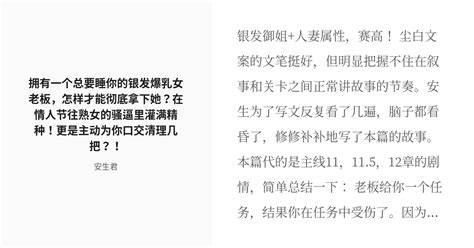 拥有一个总要睡你的银发爆乳女老板，怎样才能彻底拿下她？在情人节往熟女的骚逼里灌满精种！更是主动为你口交清理几把？！

安生君

银发御姐+人妻属性，赛高！尘白文案的文笔挺好，但明显把握不住在叙事和关卡之间正常讲故事的节奏。安生为了写文反复看了几遍，脑子都看昏了，修修补补地写了本篇的故事。本篇代的是主线11，11.5，12章的剧情，简单总结一下：老板给你一个任务，结果你在任务中受伤了。因为...